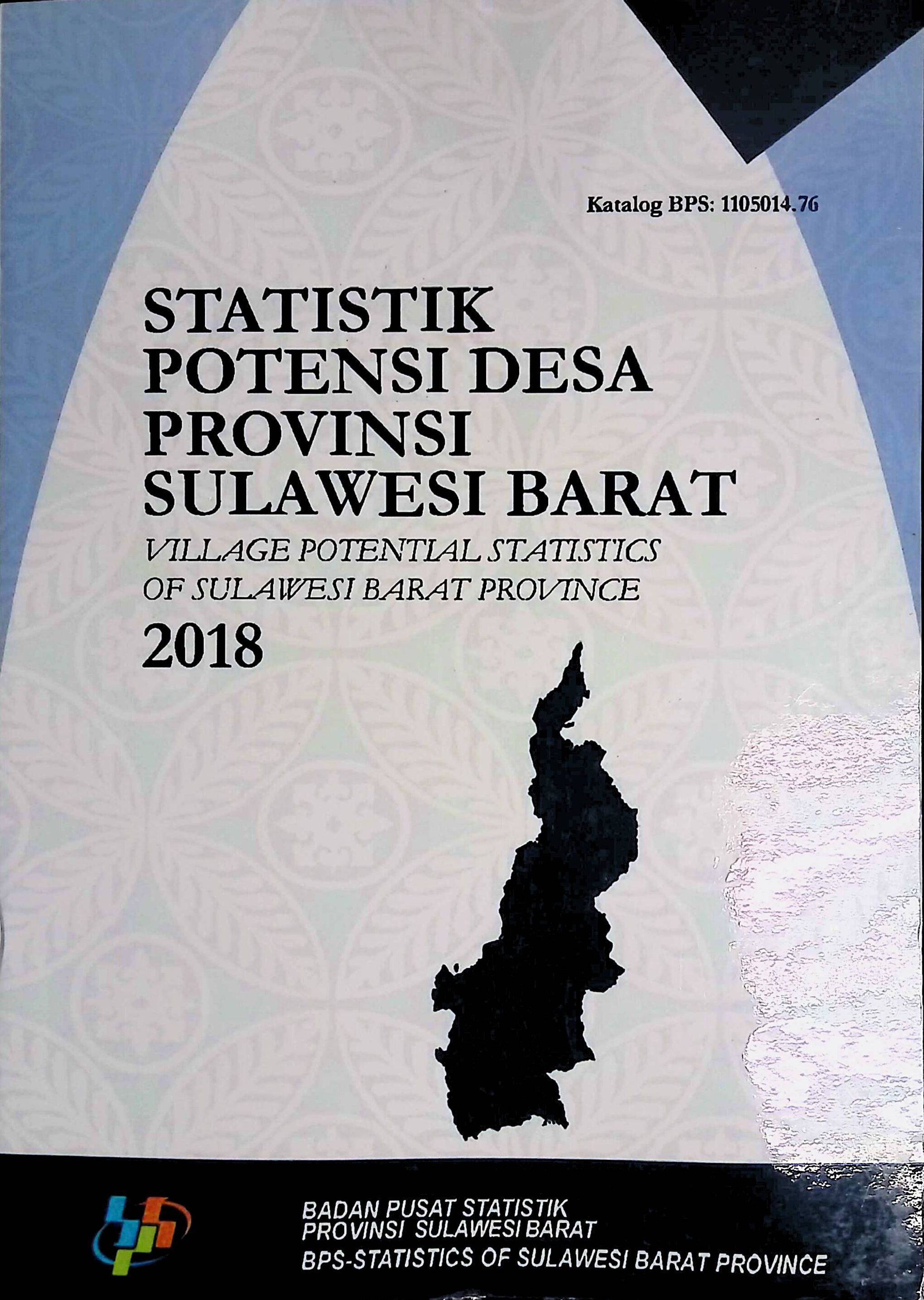 Katalog BPS: 1105014.76

STATISTIK
POTENSI DESA
PROVINSI
SULAWESI BARAT

VILLAGE POTENTIAL STATISTICS
OF SULAWESI BARAT PROVINCE

2018

BADAN PUSAT STATISTIK
PROVINSI SULAWESI BARAT
BPS-STATISTICS OF SULAWESI BARAT PROVINCE